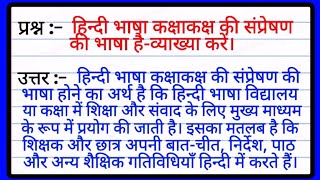 प्रश्न :- हिन्दी भाषा कक्षाकक्ष की संप्रेषण की भाषा है-व्याख्या करें।

उत्तर :- हिन्दी भाषा कक्षाकक्ष की संप्रेषण की भाषा होने का अर्थ है कि हिन्दी भाषा विद्यालय या कक्षा में शिक्षा और संवाद के लिए मुख्य माध्यम के रूप में प्रयोग की जाती है। इसका मतलब है कि शिक्षक और छात्र अपनी बात-चीत, निर्देश, पाठ और अन्य शैक्षिक गतिविधियाँ हिन्दी में करते हैं।